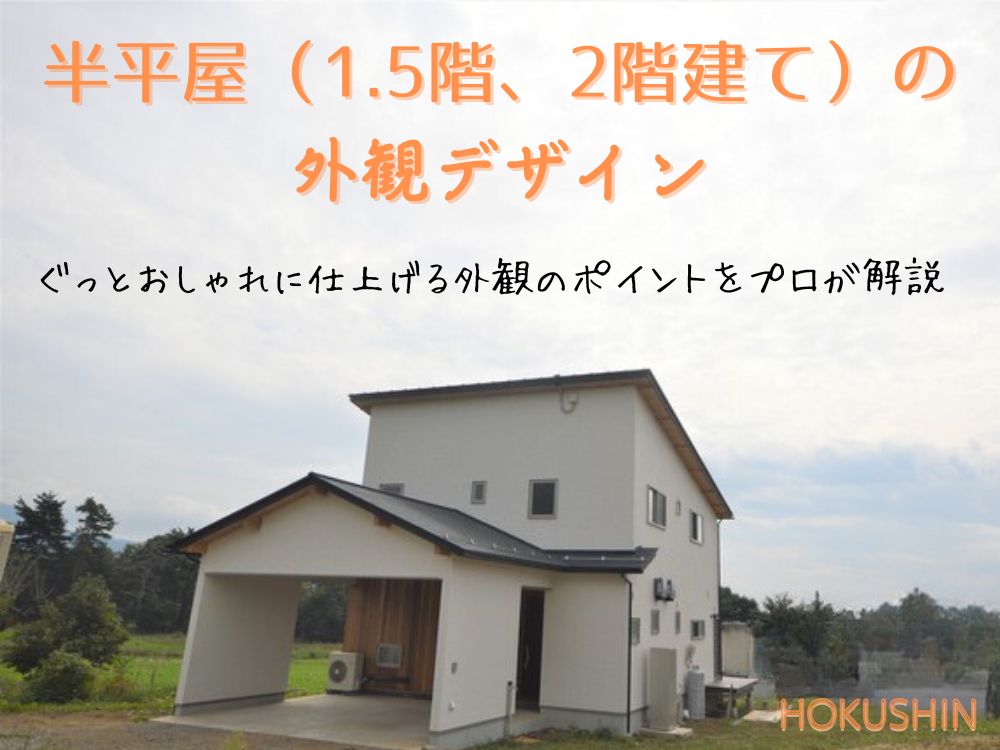 半平屋（1.5階、2階建て）の外観デザイン

ぐっとおしゃれに仕上げる外観のポイントをプロが解説

HOKUSHIN